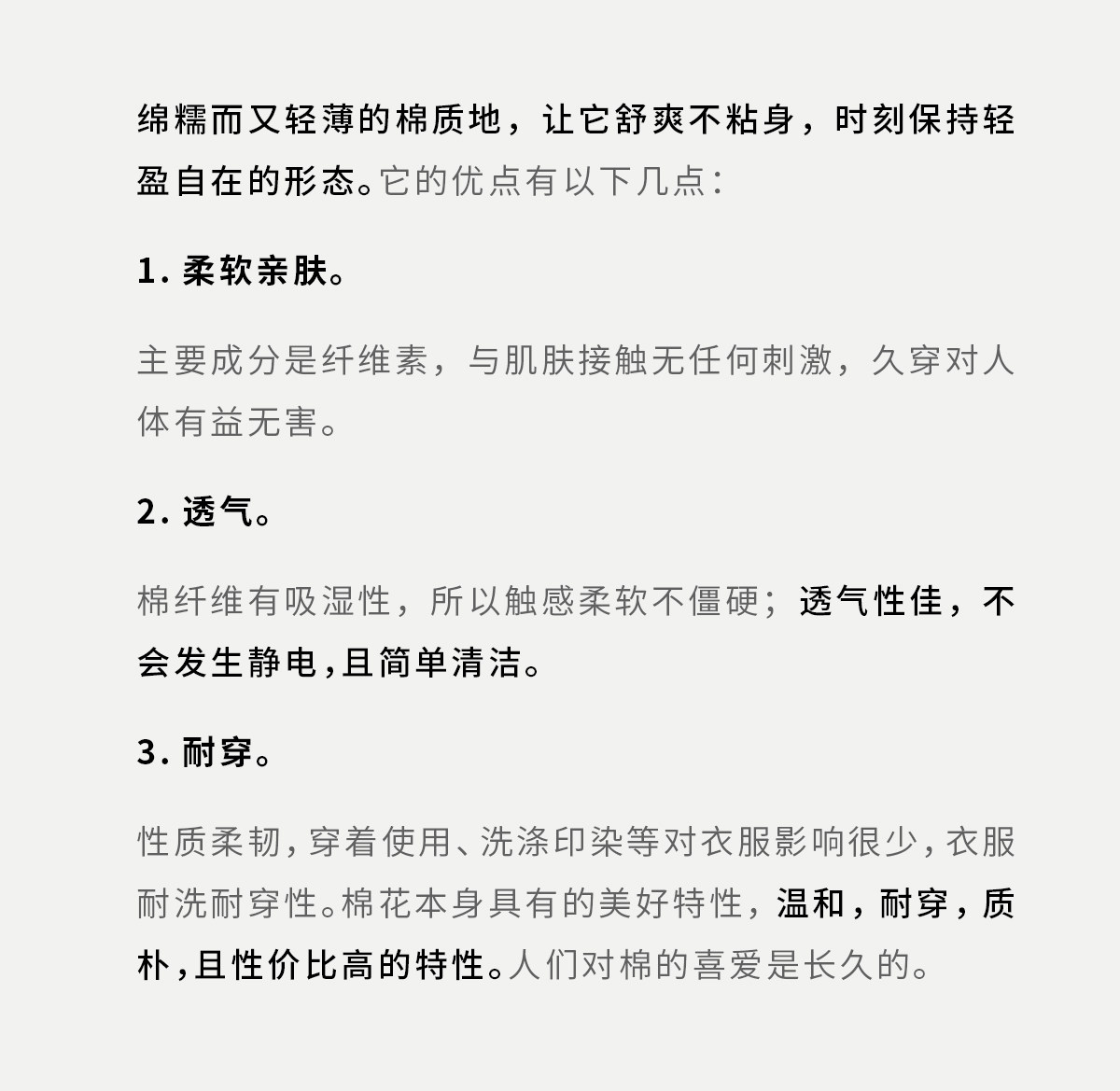 绵糯而又轻薄的棉质地，让它舒爽不粘身，时刻保持轻盈自在的形态。它的优点有以下几点：

1. 柔软亲肤。

主要成分是纤维素，与肌肤接触无任何刺激，久穿对人体有益无害。

2. 透气。

棉纤维有吸湿性，所以触感柔软不僵硬；透气性佳，不会发生静电，且简单清洁。

3. 耐穿。

性质柔韧，穿着使用、洗涤印染等对衣服影响很少，衣服耐洗耐穿性。棉花本身具有的美好特性，温和，耐穿，质朴，且性价比高的特性。人们对棉的喜爱是长久的。